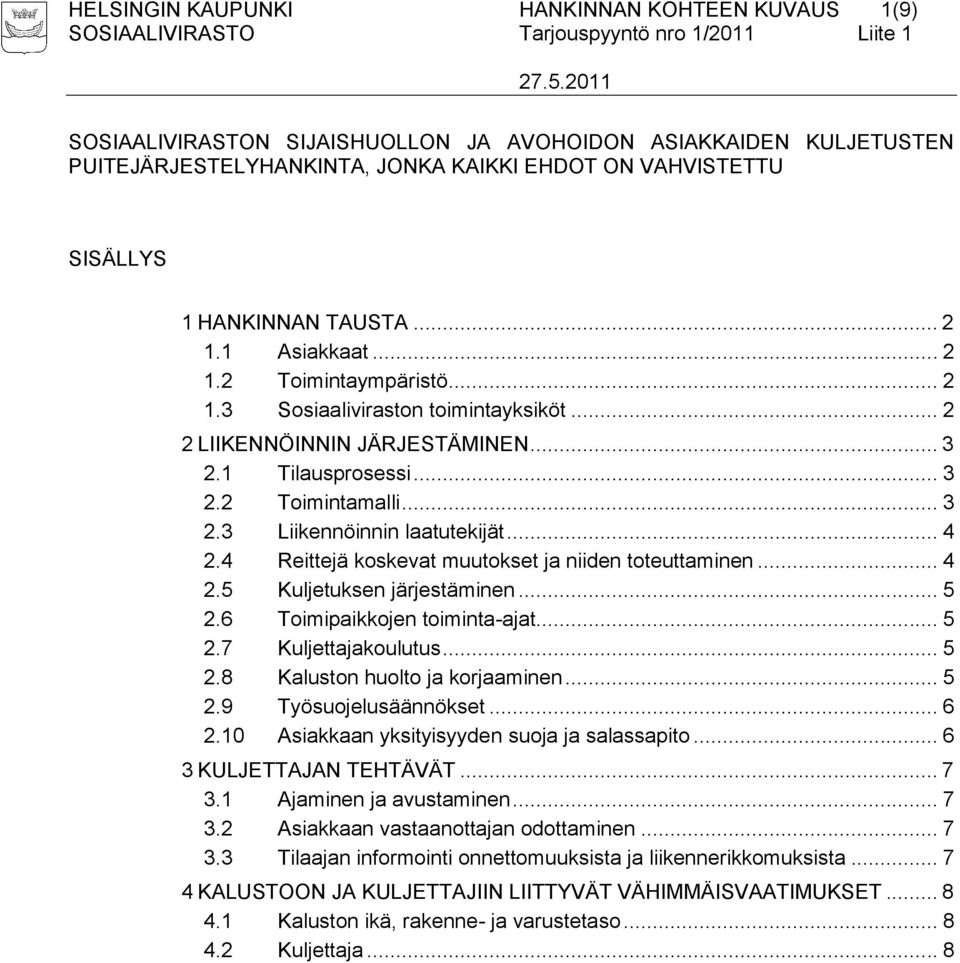 HELSINGIN KAUPUNKI
SOSIAALIVIRASTO

HANKINNAN KOHTEEN KUVAUS 1(9)
Tarjouspyyntö nro 1/2011 Liite 1

27.5.2011

SOSIAALIVIRASTON SIJAISHUOLLON JA AVOHOIDON ASIAKKAIDEN KULJETUSTEN PUITEJÄRJESTELYHANKINTA, JONKA KAIKKI EHDOT ON VAHVISTETTU

SISÄLLYS

1 HANKINNAN TAUSTA ... 2
1.1 Asiakkaat ... 2
1.2 Toimintaympäristö ... 2
1.3 Sosiaaliviraston toimintayksiköt ... 2
2 LIIKENNÖINNIN JÄRJESTÄMINEN ... 3
2.1 Tilausprosessi ... 3
2.2 Toimintamalli ... 3
2.3 Liikennöinnin laatutekijät ... 4
2.4 Reittejä koskevat muutokset ja niiden toteuttaminen ... 4
2.5 Kuljetuksen järjestäminen ... 5
2.6 Toimipaikkojen toiminta-ajat ... 5
2.7 Kuljettajakoulutus ... 5
2.8 Kaluston huolto ja korjaaminen ... 5
2.9 Työsuojelusäännökset ... 6
2.10 Asiakkaan yksityisyyden suoja ja salassapito ... 6
3 KULJETTAJAN TEHTÄVÄT ... 7
3.1 Ajaminen ja avustaminen ... 7
3.2 Asiakkaan vastaanottajan odottaminen ... 7
3.3 Tilaajan informointi onnettomuuksista ja liikennerikkomuksista ... 7
4 KALUSTOON JA KULJETTAJIIN LIITTYVÄT VÄHIMMÄISVAATIMUKSET ... 8
4.1 Kaluston ikä, rakenne- ja varustetaso ... 8
4.2 Kuljettaja ... 8